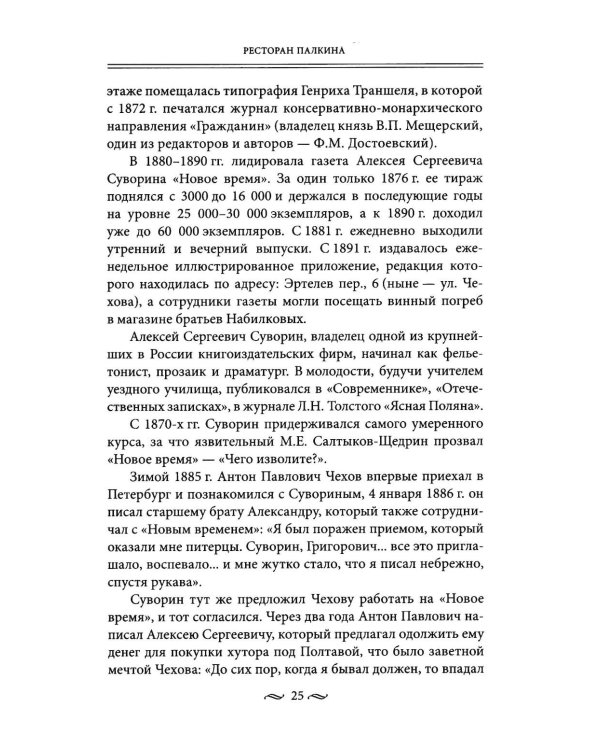 РЕСТОРАН ПАЛКИНА

этаже помещалась типография Генриха Траншеля, в которой с 1872 г. печатался журнал консервативно-монархического направления «Гражданин» (владелец князь В.П. Мещерский, один из редакторов и авторов — Ф.М. Достоевский).

В 1880–1890 гг. лидировала газета Алексея Сергеевича Суворина «Новое время». За один только 1876 г. ее тираж поднялся с 3000 до 16 000 и держался в последующие годы на уровне 25 000–30 000 экземпляров, а к 1890 г. доходил уже до 60 000 экземпляров. С 1881 г. ежедневно выходили утренний и вечерний выпуски. С 1891 г. издавалось еженедельное иллюстрированное приложение, редакция которого находилась по адресу: Эртелев пер., 6 (ныне — ул. Чехова), а сотрудники газеты могли посещать винный погреб в магазине братьев Набилковых.

Алексей Сергеевич Суворин, владелец одной из крупнейших в России книгоиздательских фирм, начинал как фельетонист, прозаик и драматург. В молодости, будучи учителем уездного училища, публиковался в «Современнике», «Отечественных записках», в журнале Л.Н. Толстого «Ясная Поляна».

С 1870-х гг. Суворин придерживался самого умеренного курса, за что язвительный М.Е. Салтыков-Щедрин прозвал «Новое время» — «Чего изволите?».

Зимой 1885 г. Антон Павлович Чехов впервые приехал в Петербург и познакомился с Сувориным, 4 января 1886 г. он писал старшему брату Александру, который также сотрудничал с «Новым временем»: «Я был поражен приемом, который оказали мне питерцы. Суворин, Григорович... все это приглашало, воспевало... и мне жутко стало, что я писал небрежно, спустя рукава».

Суворин тут же предложил Чехову работать на «Новое время», и тот согласился. Через два года Антон Павлович написал Алексею Сергеевичу, который предлагал одолжить ему денег для покупки хутора под Полтавой, что было заветной мечтой Чехова: «До сих пор, когда я бывал должен, то впадал

25